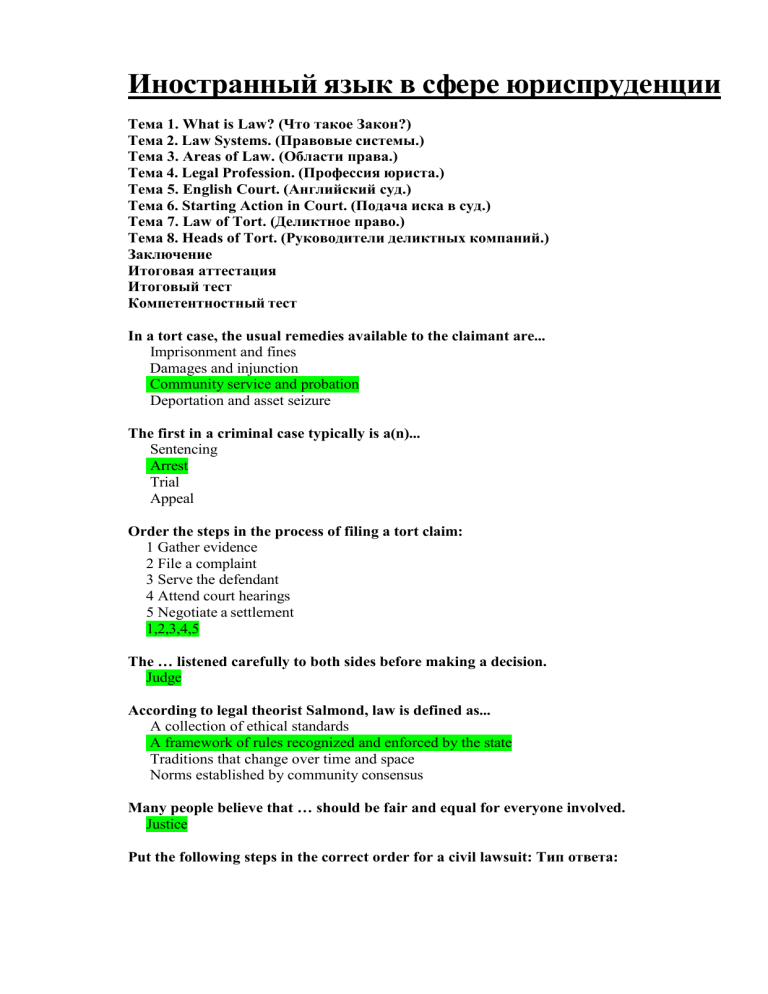 Иностранный язык в сфере юриспруденции

Тема 1. What is Law? (Что такое Закон?)
Тема 2. Law Systems. (Правовые системы.)
Тема 3. Areas of Law. (Области права.)
Тема 4. Legal Profession. (Профессия юриста.)
Тема 5. English Court. (Английский суд.)
Тема 6. Starting Action in Court. (Подача иска в суд.)
Тема 7. Law of Tort. (Деликтное право.)
Тема 8. Heads of Tort. (Руководители деликтных компаний.)
Заключение
Итоговая аттестация
Итоговый тест
Компетентностный тест

In a tort case, the usual remedies available to the claimant are...
Imprisonment and fines
Damages and injunction
Community service and probation
Deportation and asset seizure

The first in a criminal case typically is a(n)...
Sentencing
Arrest
Trial
Appeal

Order the steps in the process of filing a tort claim:
1 Gather evidence
2 File a complaint
3 Serve the defendant
4 Attend court hearings
5 Negotiate a settlement
1,2,3,4,5

The … listened carefully to both sides before making a decision.
Judge

According to legal theorist Salmond, law is defined as...
A collection of ethical standards
A framework of rules recognized and enforced by the state
Traditions that change over time and space
Norms established by community consensus

Many people believe that … should be fair and equal for everyone involved.
Justice

Put the following steps in the correct order for a civil lawsuit: Тип ответа: